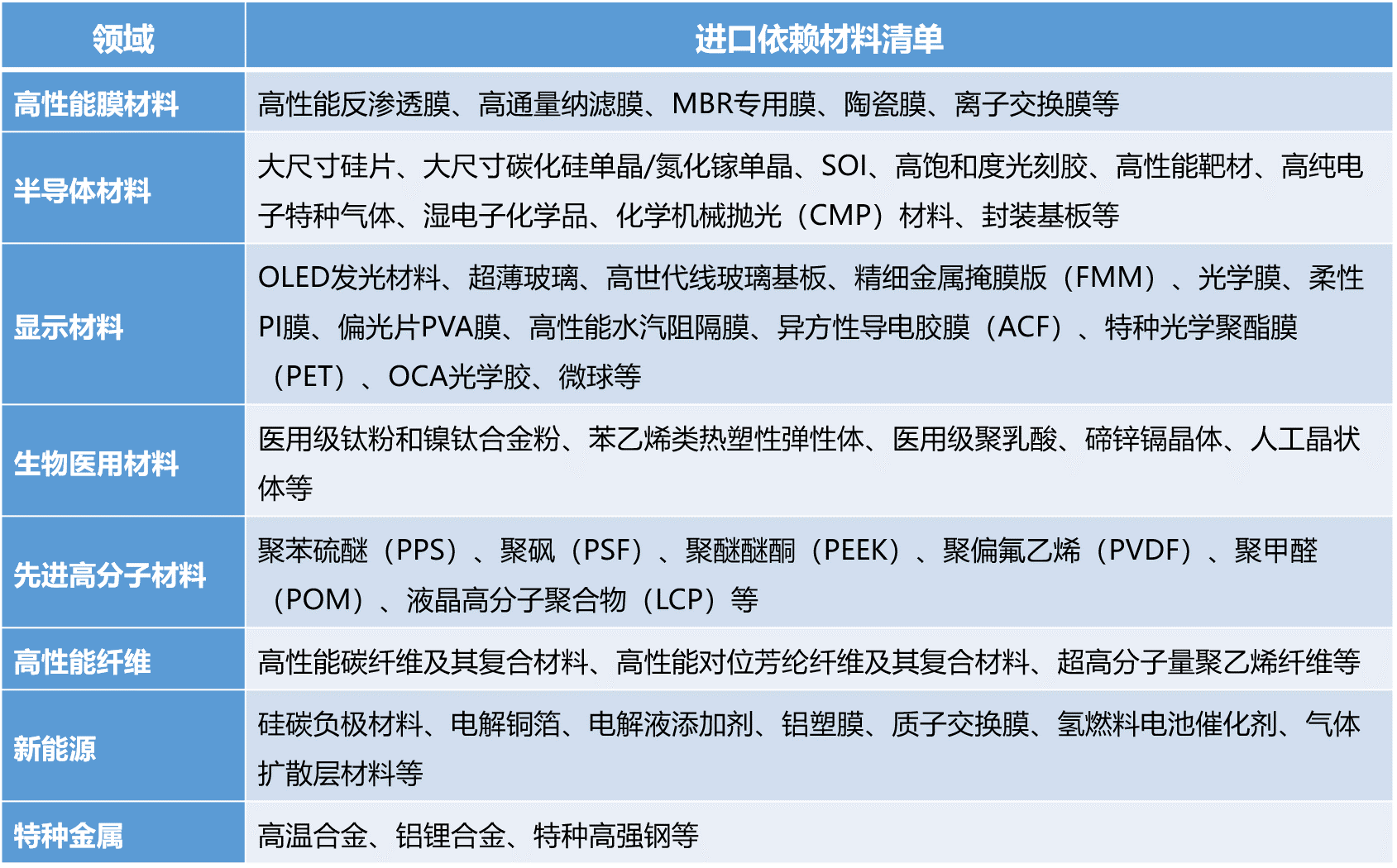 | 领域 | 进口依赖材料清单 |
|---|---|
| 高性能膜材料 | 高性能反渗透膜、高通量纳滤膜、MBR专用膜、陶瓷膜、离子交换膜等 |
| 半导体材料 | 大尺寸硅片、大尺寸碳化硅单晶/氮化镓单晶、SOI、高饱和度光刻胶、高性能靶材、高纯电子特种气体、湿电子化学品、化学机械抛光（CMP）材料、封装基板等 |
| 显示材料 | OLED发光材料、超薄玻璃、高世代线玻璃基板、精细金属掩膜版（FMM）、光学膜、柔性PI膜、偏光片PVA膜、高性能水汽阻隔膜、异方性导电胶膜（ACF）、特种光学聚酯膜（PET）、OCA光学胶、微球等 |
| 生物医用材料 | 医用级钛粉和镍钛合金粉、苯乙烯类热塑性弹性体、医用级聚乳酸、碲锌镉晶体、人工晶状体等 |
| 先进高分子材料 | 聚苯硫醚（PPS）、聚砜（PSF）、聚醚醚酮（PEEK）、聚偏氟乙烯（PVDF）、聚甲醛（POM）、液晶高分子聚合物（LCP）等 |
| 高性能纤维 | 高性能碳纤维及其复合材料、高性能对位芳纶纤维及其复合材料、超高分子量聚乙烯纤维等 |
| 新能源 | 硅碳负极材料、电解铜箔、电解液添加剂、铝塑膜、质子交换膜、氢燃料电池催化剂、气体扩散层材料等 |
| 特种金属 | 高温合金、铝锂合金、特种高强钢等 |